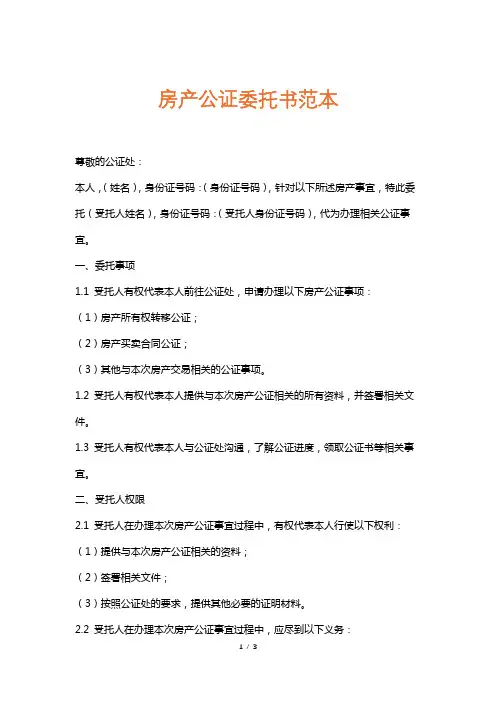 房产公证委托书范本

尊敬的公证处：

本人，（姓名），身份证号码：（身份证号码），针对以下所述房产事宜，特此委托（受托人姓名），身份证号码：（受托人身份证号码），代为办理相关公证事宜。

一、委托事项

1.1 受托人有权代表本人前往公证处，申请办理以下房产公证事项：

（1）房产所有权转移公证；

（2）房产买卖合同公证；

（3）其他与本次房产交易相关的公证事项。

1.2 受托人有权代表本人提供与本次房产公证相关的所有资料，并签署相关文件。

1.3 受托人有权代表本人与公证处沟通，了解公证进度，领取公证书等相关事宜。

二、受托人权限

2.1 受托人在办理本次房产公证事宜过程中，有权代表本人行使以下权利：

（1）提供与本次房产公证相关的资料；

（2）签署相关文件；

（3）按照公证处的要求，提供其他必要的证明材料。

2.2 受托人在办理本次房产公证事宜过程中，应尽到以下义务：

1 / 3